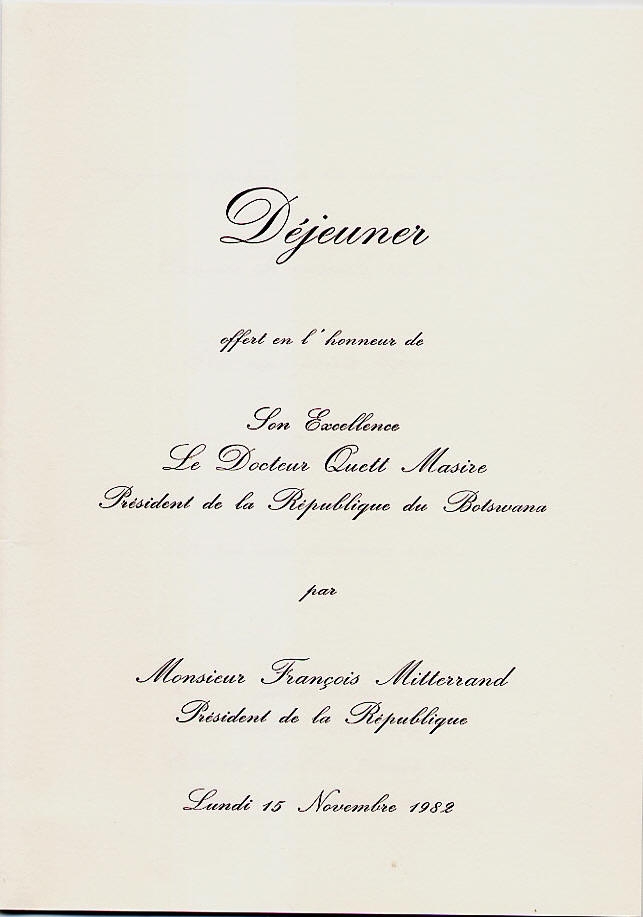 Déjeuner

offert en l'honneur de

Son Excellence
Le Docteur Quett Masire
Président de la République du Botswana

par

Monsieur François Mitterrand
Président de la République

Lundi 15 Novembre 1982